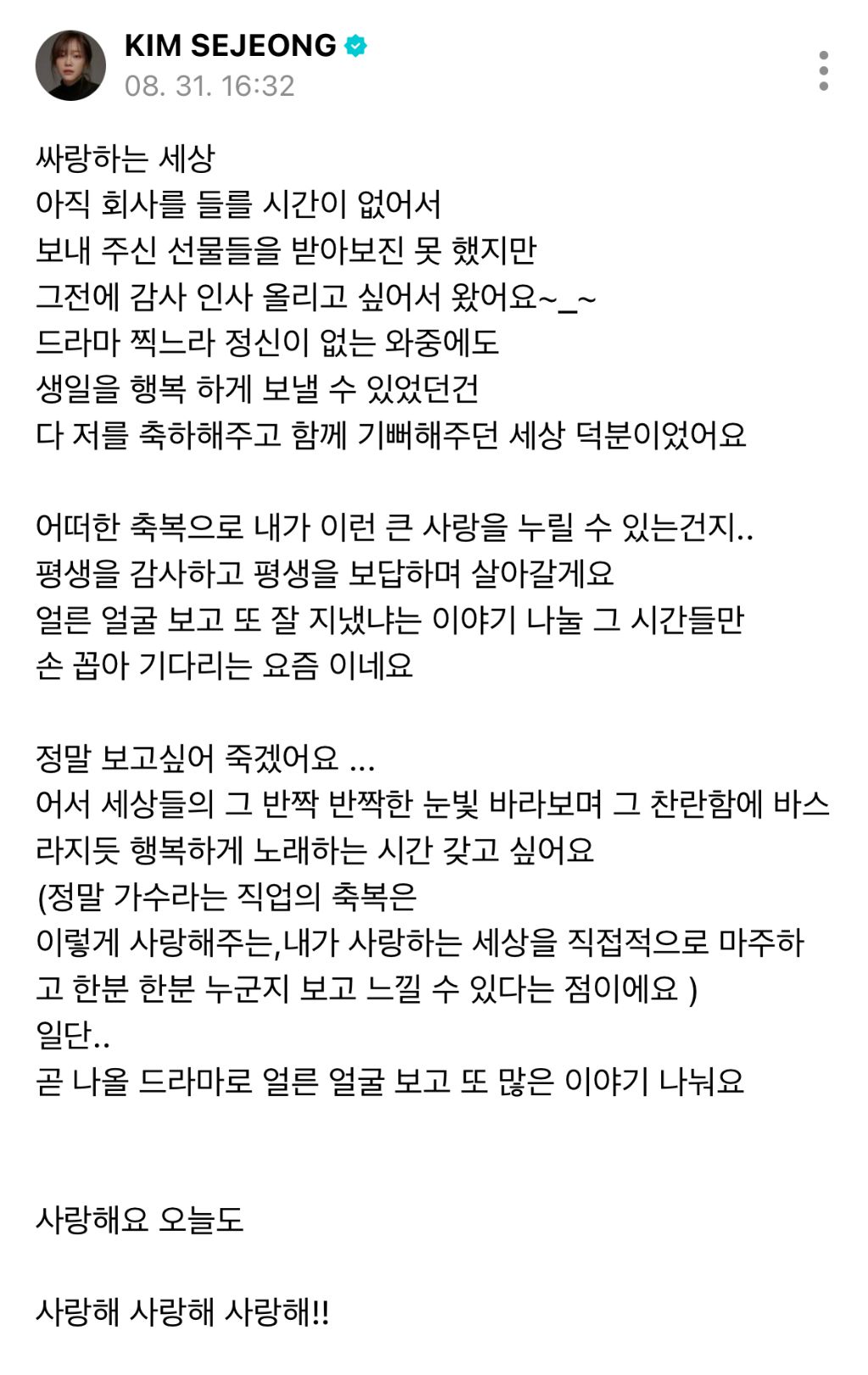 KIM SEJEONG
08. 31. 16:32

싸랑하는 세상
아직 회사를 들를 시간이 없어서
보내 주신 선물들을 받아보진 못 했지만
그전에 감사 인사 올리고 싶어서 왔어요~_~
드라마 찍느라 정신이 없는 와중에도
생일을 행복 하게 보낼 수 있었던건
다 저를 축하해주고 함께 기뻐해주던 세상 덕분이었어요

어떠한 축복으로 내가 이런 큰 사랑을 누릴 수 있는건지..
평생을 감사하고 평생을 보답하며 살아갈게요
얼른 얼굴 보고 또 잘 지냈냐는 이야기 나눌 그 시간들만
손 꼽아 기다리는 요즘 이네요

정말 보고싶어 죽겠어요 ...
어서 세상들의 그 반짝 반짝한 눈빛 바라보며 그 찬란함에 바스라지듯 행복하게 노래하는 시간 갖고 싶어요
(정말 가수라는 직업의 축복은
이렇게 사랑해주는,내가 사랑하는 세상을 직접적으로 마주하고 한분 한분 누군지 보고 느낄 수 있다는 점이에요 )
일단..
곧 나올 드라마로 얼른 얼굴 보고 또 많은 이야기 나눠요

사랑해요 오늘도

사랑해 사랑해 사랑해!!